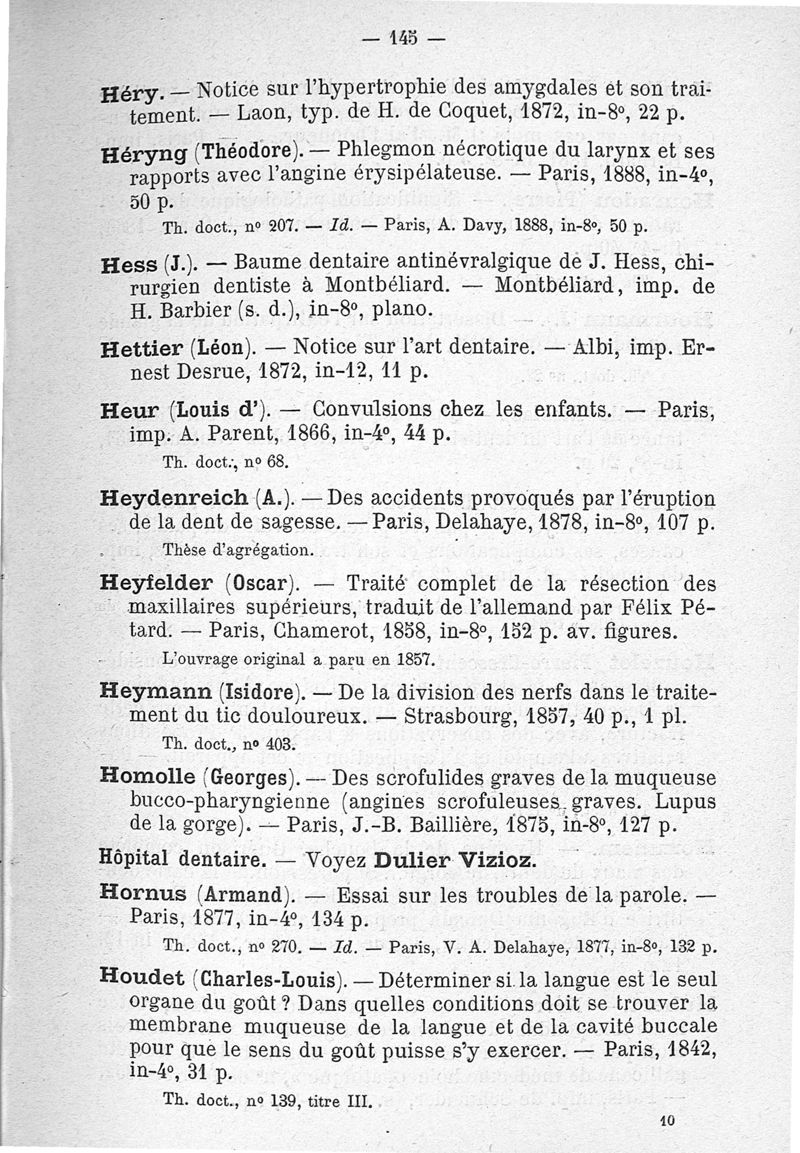 — 145 —

Héry. — Notice sur l'hypertrophie des amygdales et son traitement. — Laon, typ. de H. de Coquet, 1872, in-8°, 22 p.

Héryng (Théodore). — Phlegmon nécrotique du larynx et ses rapports avec l'angine érysipélateuse. — Paris, 1888, in-4°, 50 p.

Th. doct., n° 207. — Id. — Paris, A. Davy, 1888, in-8°, 50 p.

Hess (J.). — Baume dentaire antinévralgique de J. Hess, chirurgien dentiste à Montbéliard. — Montbéliard, imp. de H. Barbier (s. d.), in-8°, plano.

Hettier (Léon). — Notice sur l'art dentaire. — Albi, imp. Ernest Desrue, 1872, in-12, 11 p.

Heur (Louis d'). — Convulsions chez les enfants. — Paris, imp. A. Parent, 1866, in-4°, 44 p.

Th. doct., n° 68.

Heydenreich (A.). — Des accidents provoqués par l'éruption de la dent de sagesse. — Paris, Delahaye, 1878, in-8°, 107 p.

Thèse d'agrégation.

Heyfelder (Oscar). — Traité complet de la résection des maxillaires supérieurs, traduit de l'allemand par Félix Pétard. — Paris, Chamerot, 1858, in-8°, 152 p. av. figures.

L'ouvrage original a paru en 1857.

Heymann (Isidore). — De la division des nerfs dans le traitement du tic douloureux. — Strasbourg, 1857, 40 p., 1 pl.

Th. doct., n° 403.

Homolle (Georges). — Des scrofulides graves de la muqueuse bucco-pharyngienne (angines scrofuleuses graves. Lupus de la gorge). — Paris, J.-B. Baillière, 1875, in-8°, 127 p.

Hôpital dentaire. — Voyez Dulier Vizioz.

Hornus (Armand). — Essai sur les troubles de la parole. — Paris, 1877, in-4°, 134 p.

Th. doct., n° 270. — Id. — Paris, V. A. Delahaye, 1877, in-8°, 132 p.

Houdet (Charles-Louis). — Déterminer si la langue est le seul organe du goût ? Dans quelles conditions doit se trouver la membrane muqueuse de la langue et de la cavité buccale pour que le sens du goût puisse s'y exercer. — Paris, 1842, in-4°, 31 p.

Th. doct., n° 139, titre III.

10